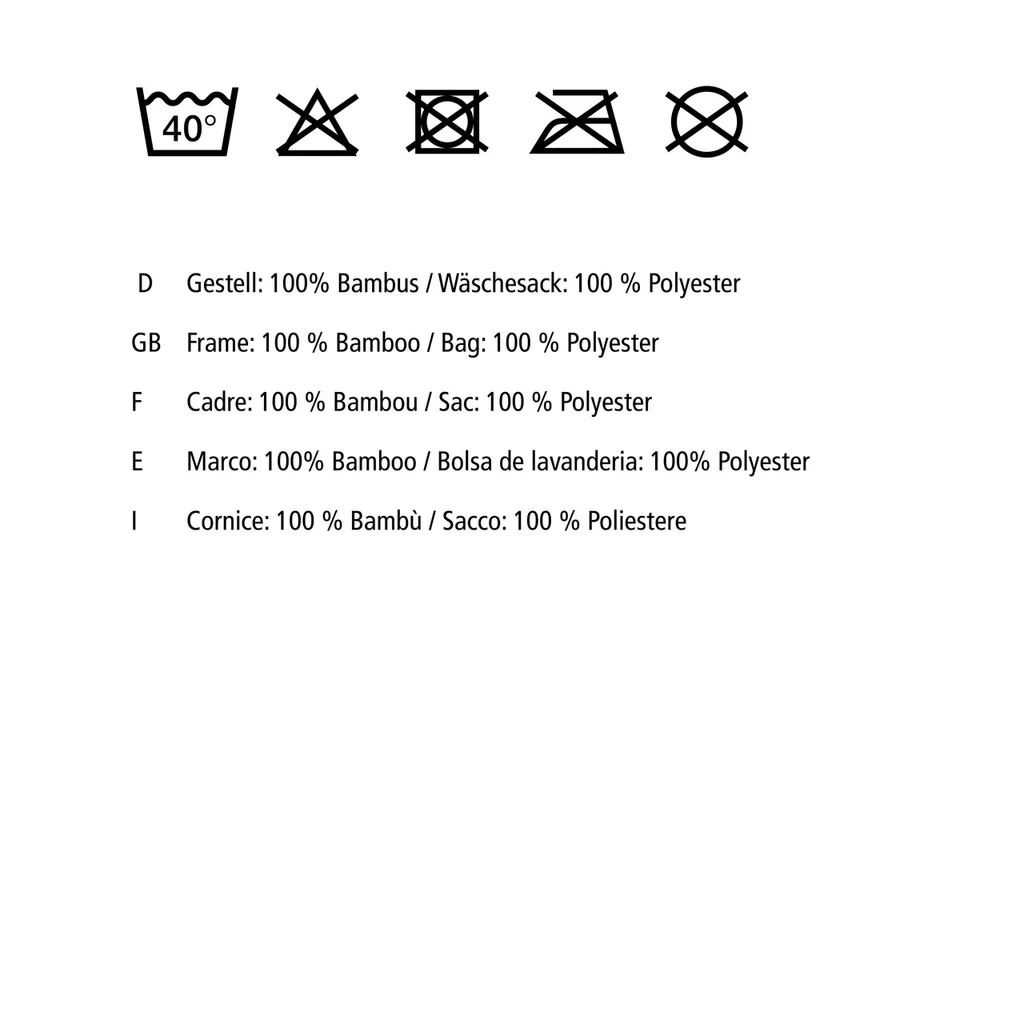 40°

D Gestell: 100% Bambus / Wäschesack: 100 % Polyester

GB Frame: 100 % Bamboo / Bag: 100 % Polyester

F Cadre: 100 % Bambou / Sac: 100 % Polyester

E Marco: 100% Bamboo / Bolsa de lavanderia: 100% Polyester

I Cornice: 100 % Bambù / Sacco: 100 % Poliestere